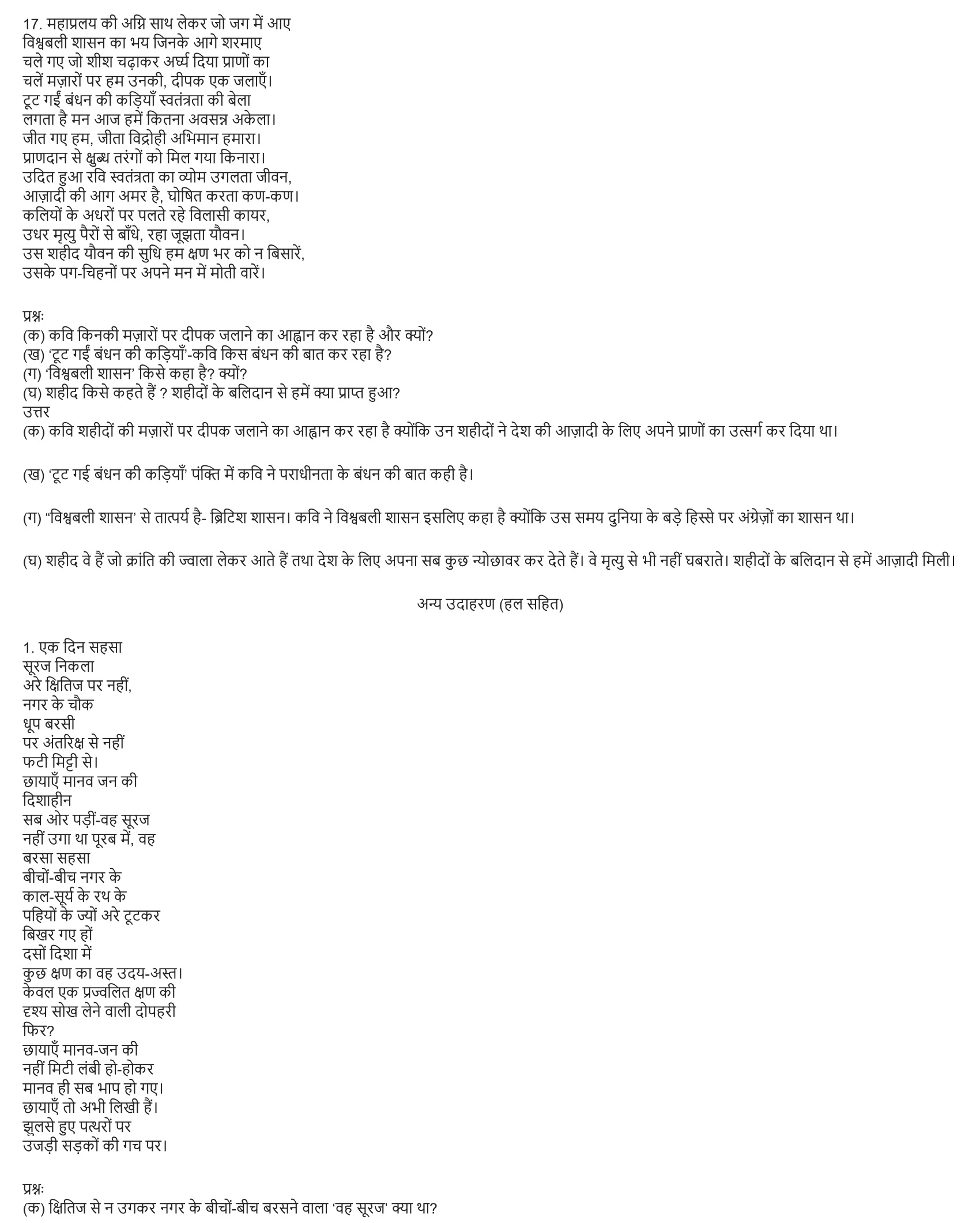 17. महाप्रलय की अग्नि साथ लेकर जो जग में आए
विश्वबली शासन का भय जिनके आगे शरमाए
चले गए जो शीश चढ़ाकर अर्घ्य दिया प्राणों का
चलें मज़ारों पर हम उनकी, दीपक एक जलाएँ।
टूट गईं बंधन की कड़ियाँ स्वतंत्रता की बेला
लगता है मन आज हमें कितना अवसन्न अकेला।
जीत गए हम, जीता विद्रोही अभिमान हमारा।
प्राणदान से क्षुब्ध तरंगों को मिल गया किनारा।
उदित हुआ रवि स्वतंत्रता का व्योम उगलता जीवन,
आज़ादी की आग अमर है, घोषित करता कण-कण।
कलियों के अधरों पर पलते रहे विलासी कायर,
उधर मृत्यु पैरों से बाँधे, रहा जूझता यौवन।
उस शहीद यौवन की सुधि हम क्षण भर को न बिसारें,
उसके पग-चिहनों पर अपने मन में मोती वारें।

प्रश्नः
(क) कवि किनकी मज़ारों पर दीपक जलाने का आह्वान कर रहा है और क्यों?
(ख) 'टूट गईं बंधन की कड़ियाँ'-कवि किस बंधन की बात कर रहा है?
(ग) 'विश्वबली शासन' किसे कहा है? क्यों?
(घ) शहीद किसे कहते हैं ? शहीदों के बलिदान से हमें क्या प्राप्त हुआ?
उत्तर
(क) कवि शहीदों की मज़ारों पर दीपक जलाने का आह्वान कर रहा है क्योंकि उन शहीदों ने देश की आज़ादी के लिए अपने प्राणों का उत्सर्ग कर दिया था।

(ख) 'टूट गई बंधन की कड़ियाँ' पंक्ति में कवि ने पराधीनता के बंधन की बात कही है।

(ग) "विश्वबली शासन' से तात्पर्य है- ब्रिटिश शासन। कवि ने विश्वबली शासन इसलिए कहा है क्योंकि उस समय दुनिया के बड़े हिस्से पर अंग्रेज़ों का शासन था।

(घ) शहीद वे हैं जो क्रांति की ज्वाला लेकर आते हैं तथा देश के लिए अपना सब कुछ न्योछावर कर देते हैं। वे मृत्यु से भी नहीं घबराते। शहीदों के बलिदान से हमें आज़ादी मिली।

अन्य उदाहरण (हल सहित)

1. एक दिन सहसा
सूरज निकला
अरे क्षितिज पर नहीं,
नगर के चौक
धूप बरसी
पर अंतरिक्ष से नहीं
फटी मिट्टी से।
छायाएँ मानव जन की
दिशाहीन
सब ओर पड़ीं-वह सूरज
नहीं उगा था पूरब में, वह
बरसा सहसा
बीचों-बीच नगर के
काल-सूर्य के रथ के
पहियों के ज्यों अरे टूटकर
बिखर गए हों
दसों दिशा में
कुछ क्षण का वह उदय-अस्त।
केवल एक प्रज्वलित क्षण की
दृश्य सोख लेने वाली दोपहरी
फिर?
छायाएँ मानव-जन की
नहीं मिटी लंबी हो-होकर
मानव ही सब भाप हो गए।
छायाएँ तो अभी लिखी हैं।
झुलसे हुए पत्थरों पर
उजड़ी सड़कों की गच पर।

प्रश्नः
(क) क्षितिज से न उगकर नगर के बीचों-बीच बरसने वाला 'वह सूरज' क्या था?